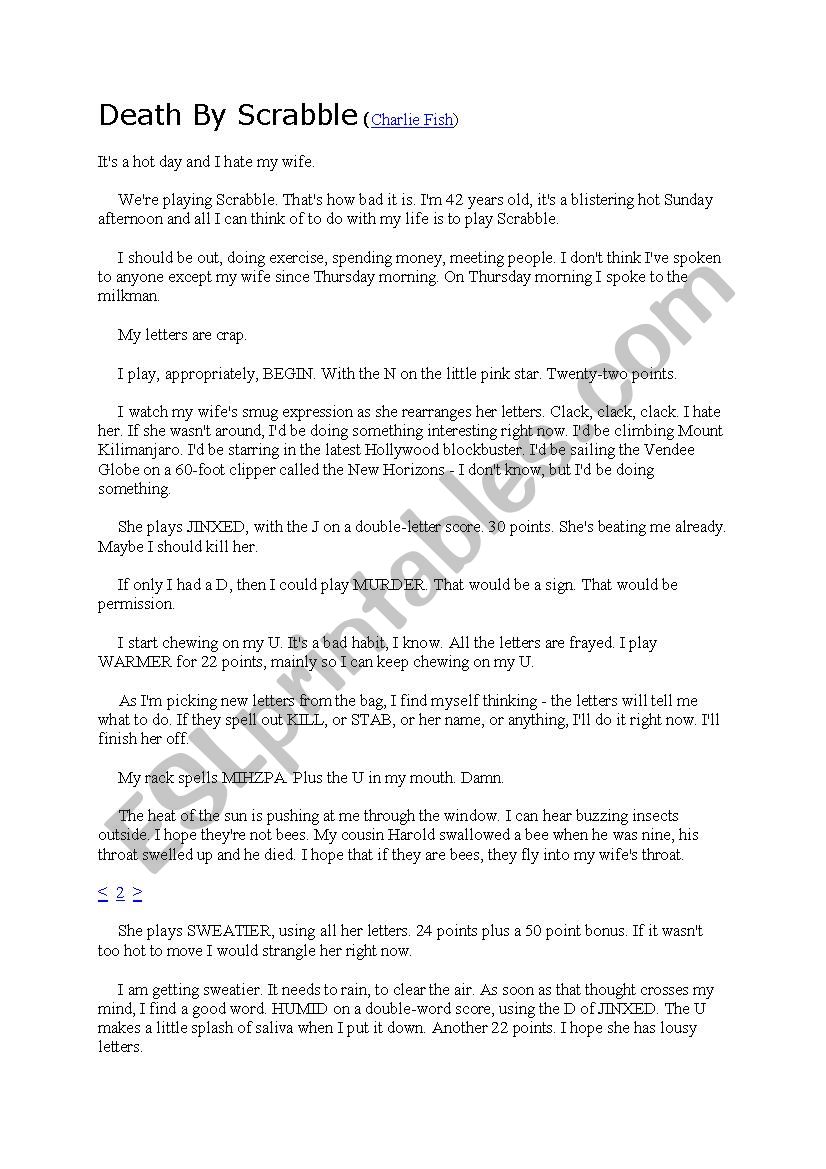 Death By Scrabble (Charlie Fish)

It's a hot day and I hate my wife.

We're playing Scrabble. That's how bad it is. I'm 42 years old, it's a blistering hot Sunday afternoon and all I can think of to do with my life is to play Scrabble.

I should be out, doing exercise, spending money, meeting people. I don't think I've spoken to anyone except my wife since Thursday morning. On Thursday morning I spoke to the milkman.

My letters are crap.

I play, appropriately, BEGIN. With the N on the little pink star. Twenty-two points.

I watch my wife's smug expression as she rearranges her letters. Clack, clack, clack. I hate her. If she wasn't around, I'd be doing something interesting right now. I'd be climbing Mount Kilimanjaro. I'd be starring in the latest Hollywood blockbuster. I'd be sailing the Vendee Globe on a 60-foot clipper called the New Horizons - I don't know, but I'd be doing something.

She plays JINXED, with the J on a double-letter score. 30 points. She's beating me already. Maybe I should kill her.

If only I had a D, then I could play MURDER. That would be a sign. That would be permission.

I start chewing on my U. It's a bad habit, I know. All the letters are frayed. I play WARMER for 22 points, mainly so I can keep chewing on my U.

As I'm picking new letters from the bag, I find myself thinking - the letters will tell me what to do. If they spell out KILL, or STAB, or her name, or anything, I'll do it right now. I'll finish her off.

My rack spells MIHZPA. Plus the U in my mouth. Damn.

The heat of the sun is pushing at me through the window. I can hear buzzing insects outside. I hope they're not bees. My cousin Harold swallowed a bee when he was nine, his throat swelled up and he died. I hope that if they are bees, they fly into my wife's throat.

< 2 >

She plays SWEATIER, using all her letters. 24 points plus a 50 point bonus. If it wasn't too hot to move I would strangle her right now.

I am getting sweatier. It needs to rain, to clear the air. As soon as that thought crosses my mind, I find a good word. HUMID on a double-word score, using the D of JINXED. The U makes a little splash of saliva when I put it down. Another 22 points. I hope she has lousy letters.

ESLprintables.com